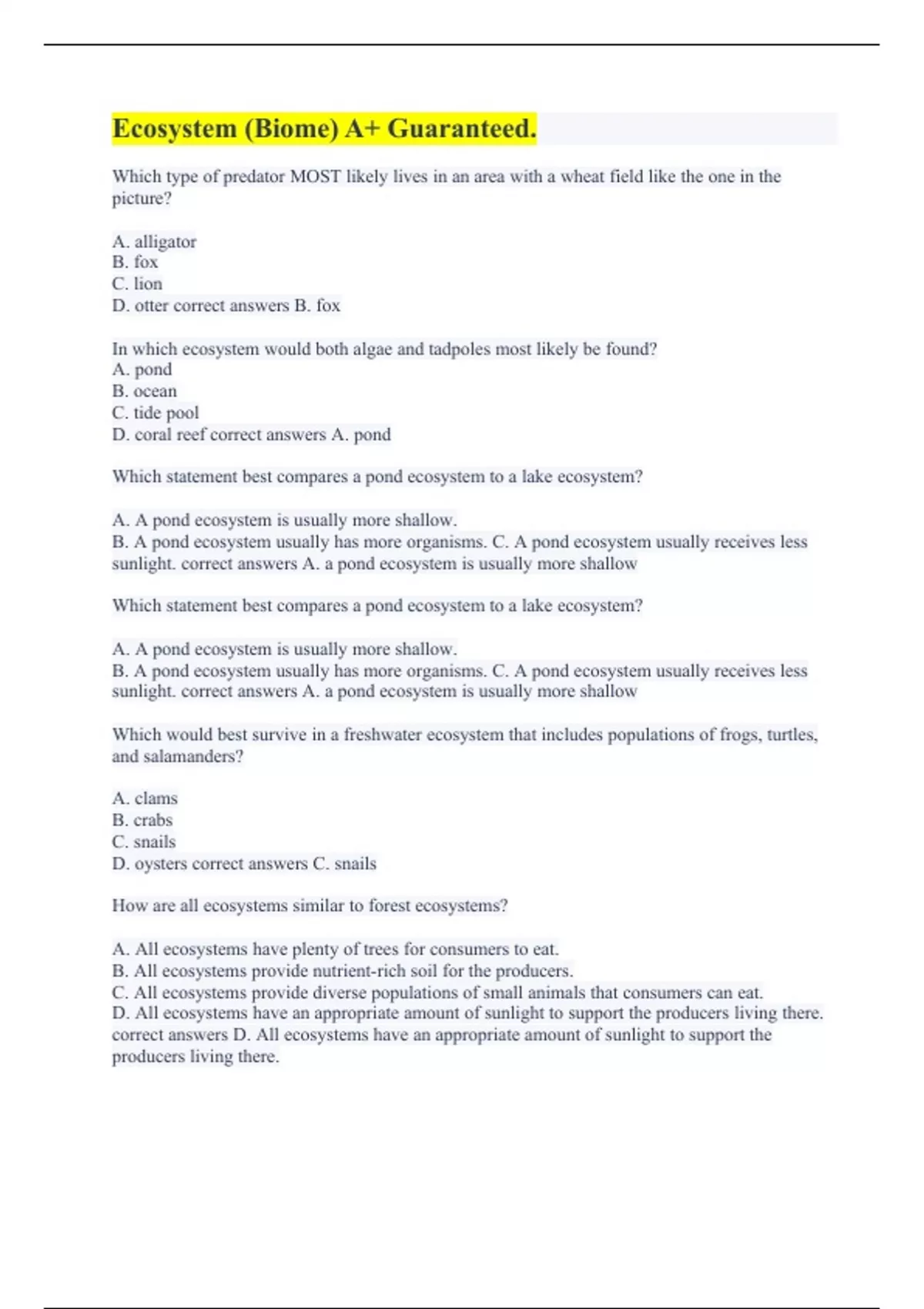 Ecosystem (Biome) A+ Guaranteed.

Which type of predator MOST likely lives in an area with a wheat field like the one in the picture?

A. alligator
B. fox
C. lion
D. otter correct answers B. fox

In which ecosystem would both algae and tadpoles most likely be found?
A. pond
B. ocean
C. tide pool
D. coral reef correct answers A. pond

Which statement best compares a pond ecosystem to a lake ecosystem?

A. A pond ecosystem is usually more shallow.
B. A pond ecosystem usually has more organisms. C. A pond ecosystem usually receives less sunlight. correct answers A. a pond ecosystem is usually more shallow

Which statement best compares a pond ecosystem to a lake ecosystem?

A. A pond ecosystem is usually more shallow.
B. A pond ecosystem usually has more organisms. C. A pond ecosystem usually receives less sunlight. correct answers A. a pond ecosystem is usually more shallow

Which would best survive in a freshwater ecosystem that includes populations of frogs, turtles, and salamanders?

A. clams
B. crabs
C. snails
D. oysters correct answers C. snails

How are all ecosystems similar to forest ecosystems?

A. All ecosystems have plenty of trees for consumers to eat.
B. All ecosystems provide nutrient-rich soil for the producers.
C. All ecosystems provide diverse populations of small animals that consumers can eat.
D. All ecosystems have an appropriate amount of sunlight to support the producers living there. correct answers D. All ecosystems have an appropriate amount of sunlight to support the producers living there.